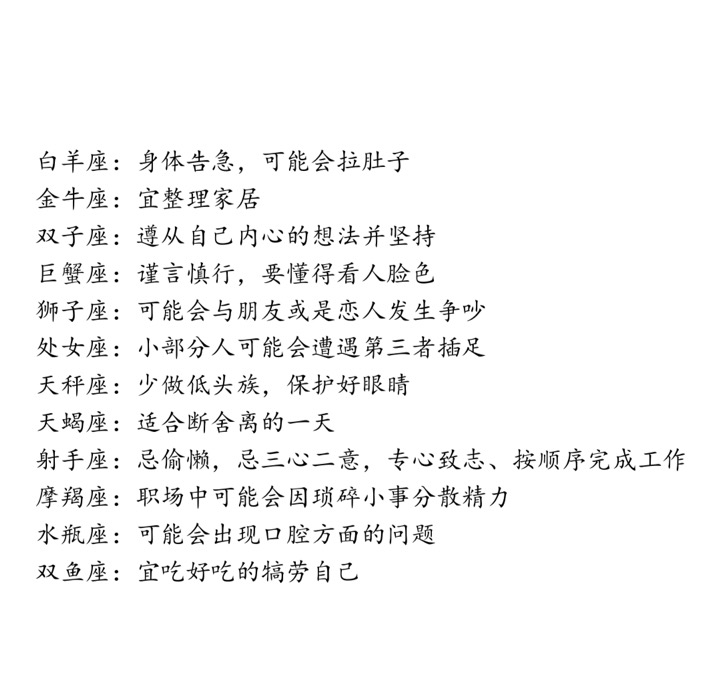 白羊座：身体告急，可能会拉肚子
金牛座：宜整理家居
双子座：遵从自己内心的想法并坚持
巨蟹座：谨言慎行，要懂得看人脸色
狮子座：可能会与朋友或是恋人发生争吵
处女座：小部分人可能会遭遇第三者插足
天秤座：少做低头族，保护好眼睛
天蝎座：适合断舍离的一天
射手座：忌偷懒，忌三心二意，专心致志、按顺序完成工作
摩羯座：职场中可能会因琐碎小事分散精力
水瓶座：可能会出现口腔方面的问题
双鱼座：宜吃好吃的犒劳自己